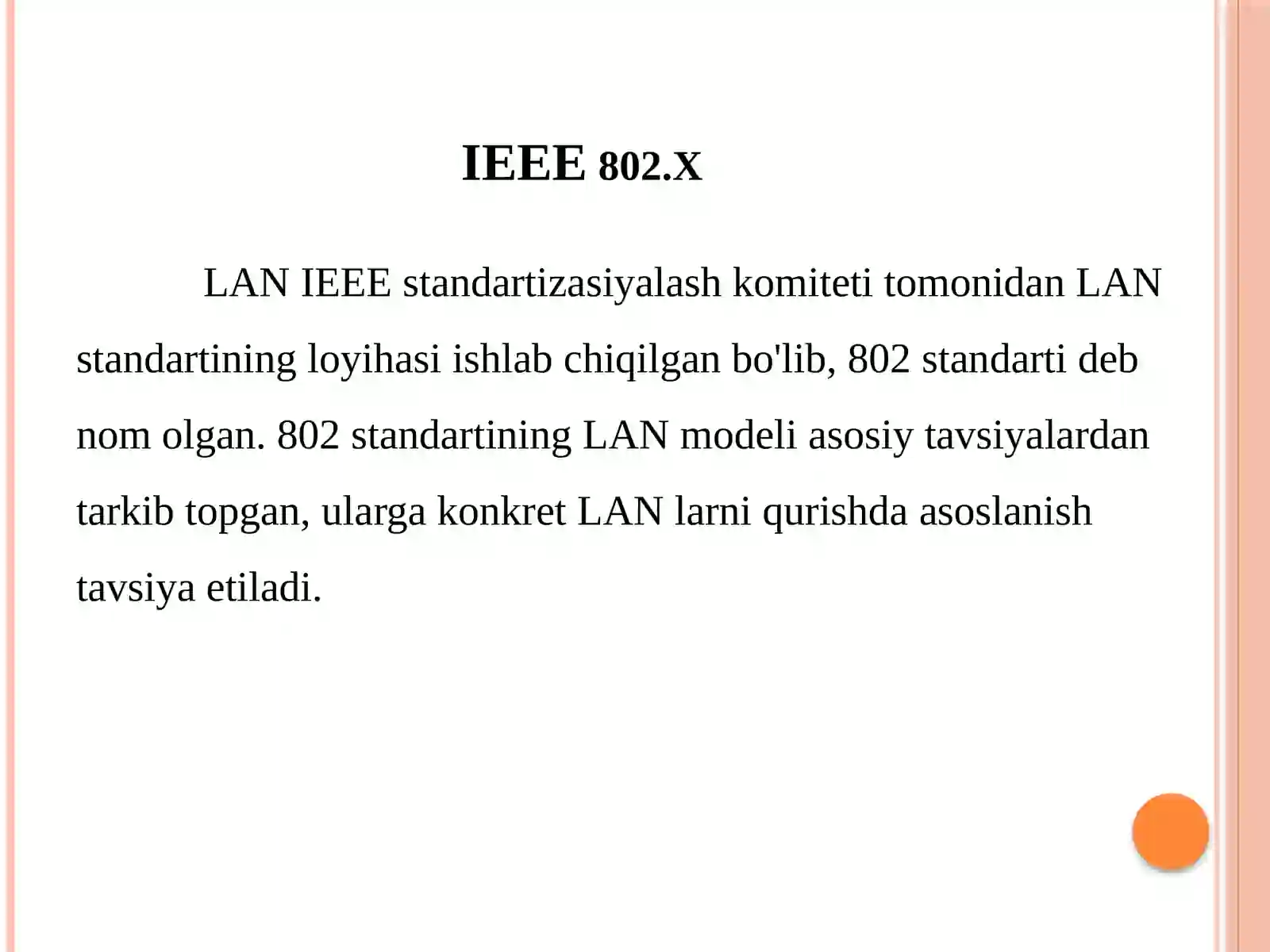 IEEE 802.X

LAN IEEE standartizasiyalash komiteti tomonidan LAN standartining loyihasi ishlab chiqilgan bo'lib, 802 standarti deb nom olgan. 802 standartining LAN modeli asosiy tavsiyalardan tarkib topgan, ularga konkret LAN larni qurishda asoslanish tavsiya etiladi.